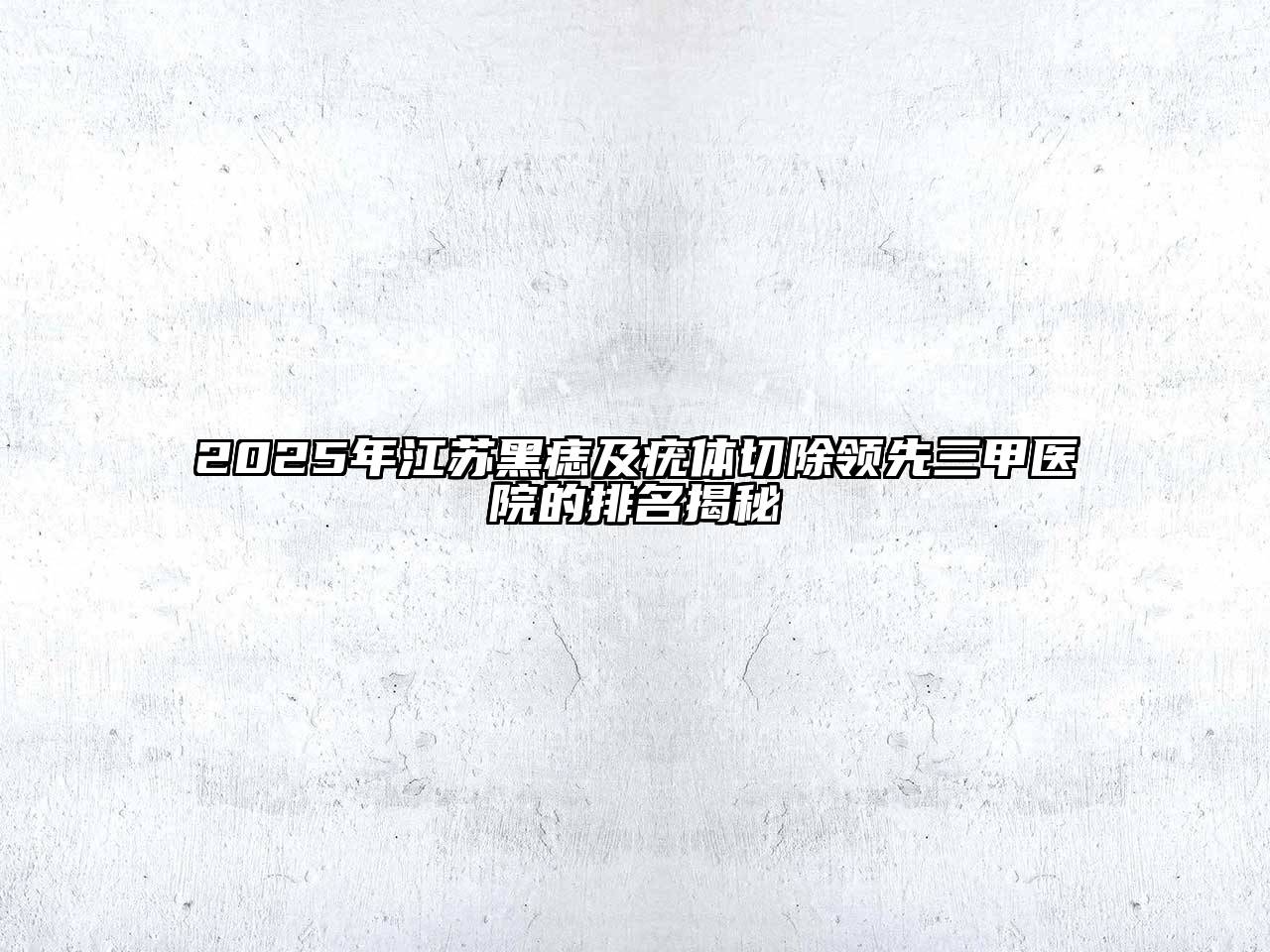 2025年江苏黑痣及疣体切除领先三甲医院的排名揭秘